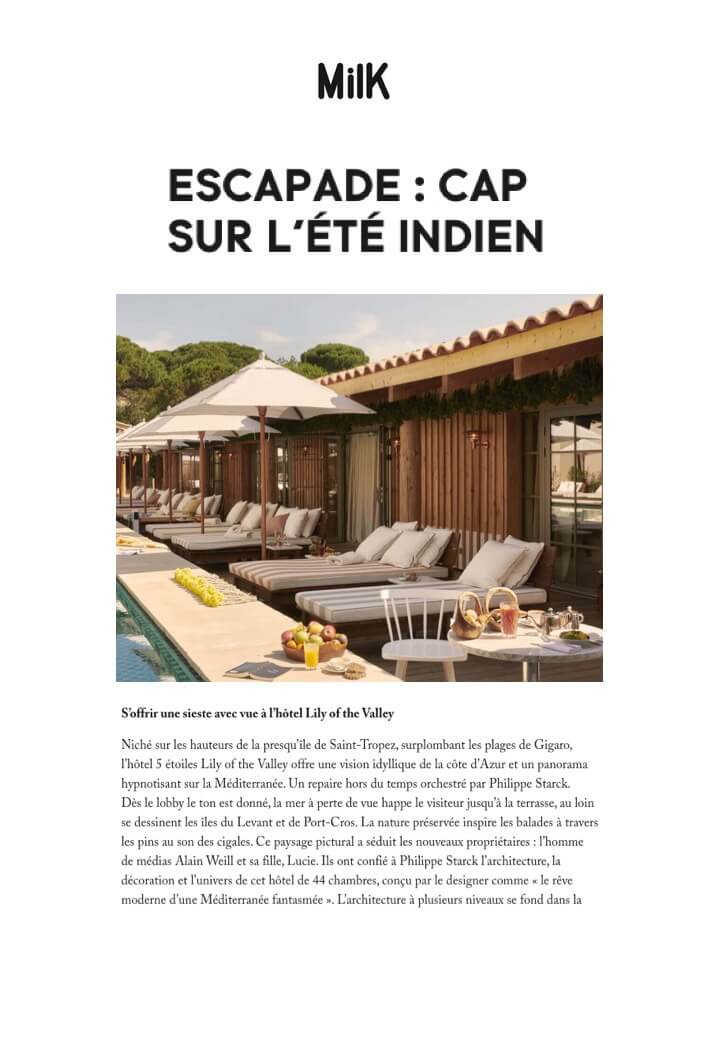 MilK

ESCAPADE : CAP SUR L'ÉTÉ INDIEN

S'offrir une sieste avec vue à l'hôtel Lily of the Valley

Niché sur les hauteurs de la presqu'île de Saint-Tropez, surplombant les plages de Gigaro, l'hôtel 5 étoiles Lily of the Valley offre une vision idyllique de la côte d'Azur et un panorama hypnotisant sur la Méditerranée. Un repaire hors du temps orchestré par Philippe Starck. Dès le lobby le ton est donné, la mer à perte de vue happe le visiteur jusqu'à la terrasse, au loin se dessinent les îles du Levant et de Port-Cros. La nature préservée inspire les balades à travers les pins au son des cigales. Ce paysage pictural a séduit les nouveaux propriétaires : l'homme de médias Alain Weill et sa fille, Lucie. Ils ont confié à Philippe Starck l'architecture, la décoration et l'univers de cet hôtel de 44 chambres, conçu par le designer comme « le rêve moderne d'une Méditerranée fantasmée ». L'architecture à plusieurs niveaux se fond dans la